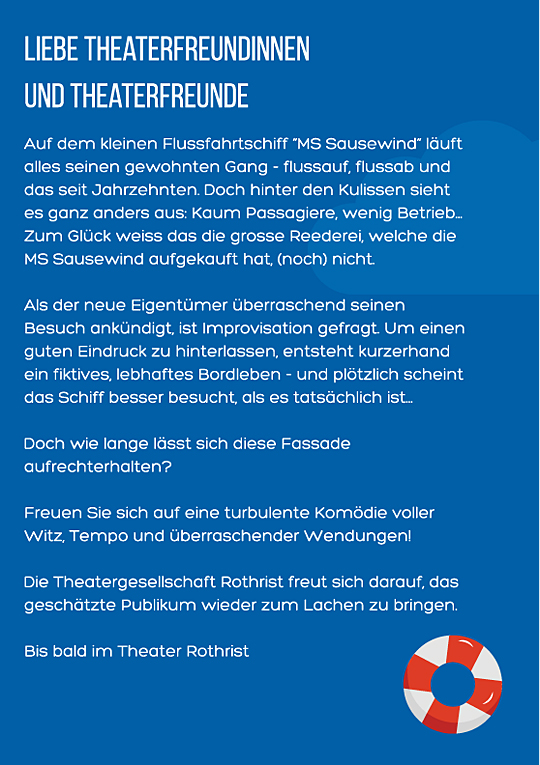 LIEBE THEATERFREUNDINNEN UND THEATERFREUNDE

Auf dem kleinen Flussfahrtschiff "MS Sausewind" läuft alles seinen gewohnten Gang - flussauf, flussab und das seit Jahrzehnten. Doch hinter den Kulissen sieht es ganz anders aus: Kaum Passagiere, wenig Betrieb... Zum Glück weiss das die grosse Reederei, welche die MS Sausewind aufgekauft hat, (noch) nicht.

Als der neue Eigentümer überraschend seinen Besuch ankündigt, ist Improvisation gefragt. Um einen guten Eindruck zu hinterlassen, entsteht kurzerhand ein fiktives, lebhaftes Bordleben - und plötzlich scheint das Schiff besser besucht, als es tatsächlich ist...

Doch wie lange lässt sich diese Fassade aufrechterhalten?

Freuen Sie sich auf eine turbulente Komödie voller Witz, Tempo und überraschender Wendungen!

Die Theatergesellschaft Rothrist freut sich darauf, das geschätzte Publikum wieder zum Lachen zu bringen.

Bis bald im Theater Rothrist